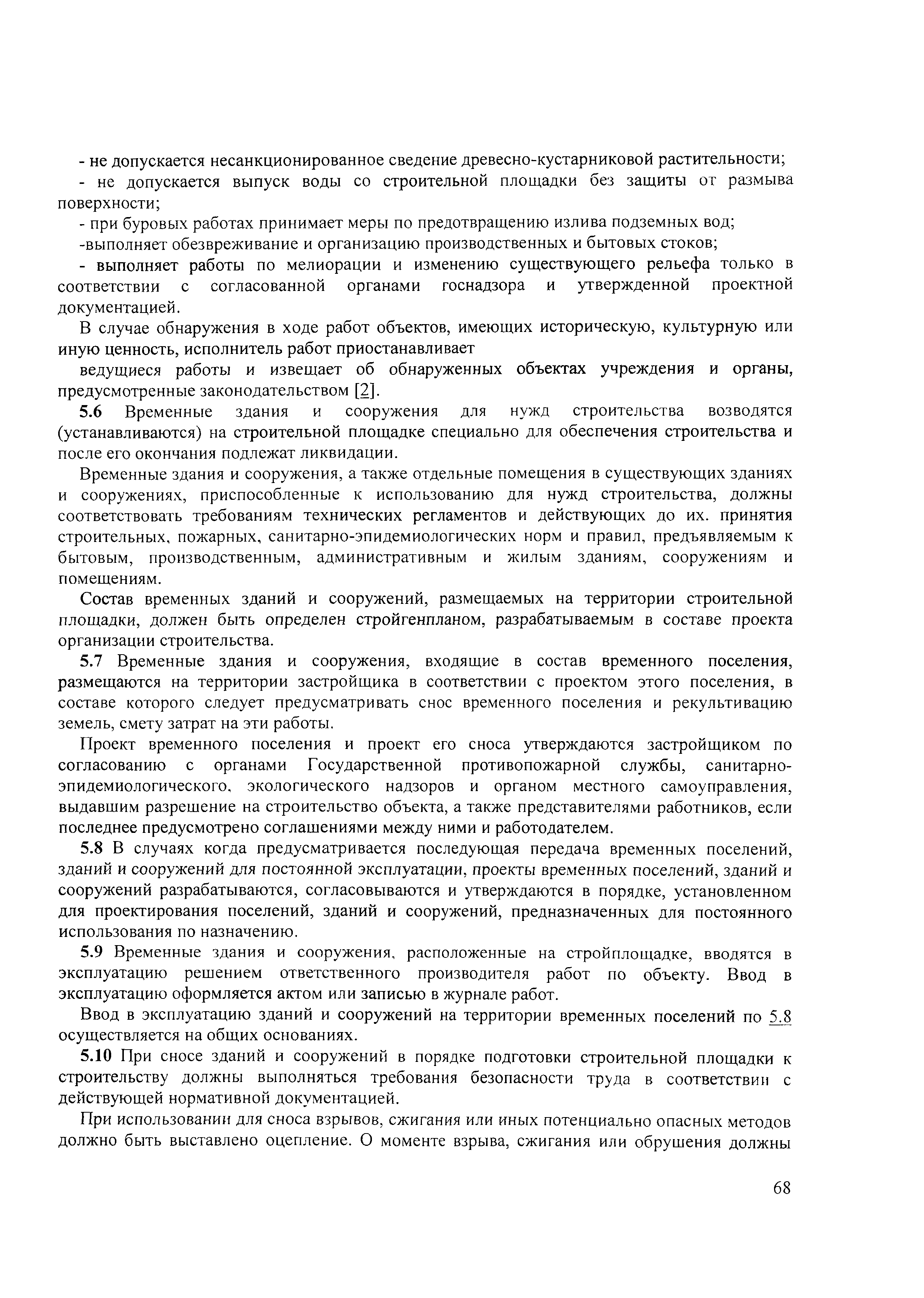 - не допускается несанкционированное сведение древесно-кустарниковой растительности;

- не допускается выпуск воды со строительной площадки без защиты от размыва поверхности;

- при буровых работах принимает меры по предотвращению излива подземных вод;

-выполняет обезвреживание и организацию производственных и бытовых стоков;

- выполняет работы по мелиорации и изменению существующего рельефа только в соответствии с согласованной органами госнадзора и утвержденной проектной документацией.

В случае обнаружения в ходе работ объектов, имеющих историческую, культурную или иную ценность, исполнитель работ приостанавливает

ведущиеся работы и извещает об обнаруженных объектах учреждения и органы, предусмотренные законодательством [2].

5.6 Временные здания и сооружения для нужд строительства возводятся (устанавливаются) на строительной площадке специально для обеспечения строительства и после его окончания подлежат ликвидации.

Временные здания и сооружения, а также отдельные помещения в существующих зданиях и сооружениях, приспособленные к использованию для нужд строительства, должны соответствовать требованиям технических регламентов и действующих до их. принятия строительных, пожарных, санитарно-эпидемиологических норм и правил, предъявляемым к бытовым, производственным, административным и жилым зданиям, сооружениям и помещениям.

Состав временных зданий и сооружений, размещаемых на территории строительной площадки, должен быть определен стройгенпланом, разрабатываемым в составе проекта организации строительства.

5.7 Временные здания и сооружения, входящие в состав временного поселения, размещаются на территории застройщика в соответствии с проектом этого поселения, в составе которого следует предусматривать снос временного поселения и рекультивацию земель, смету затрат на эти работы.

Проект временного поселения и проект его сноса утверждаются застройщиком по согласованию с органами Государственной противопожарной службы, санитарно-эпидемиологического, экологического надзоров и органом местного самоуправления, выдавшим разрешение на строительство объекта, а также представителями работников, если последнее предусмотрено соглашениями между ними и работодателем.

5.8 В случаях когда предусматривается последующая передача временных поселений, зданий и сооружений для постоянной эксплуатации, проекты временных поселений, зданий и сооружений разрабатываются, согласовываются и утверждаются в порядке, установленном для проектирования поселений, зданий и сооружений, предназначенных для постоянного использования по назначению.

5.9 Временные здания и сооружения, расположенные на стройплощадке, вводятся в эксплуатацию решением ответственного производителя работ по объекту. Ввод в эксплуатацию оформляется актом или записью в журнале работ.

Ввод в эксплуатацию зданий и сооружений на территории временных поселений по 5.8 осуществляется на общих основаниях.

5.10 При сносе зданий и сооружений в порядке подготовки строительной площадки к строительству должны выполняться требования безопасности труда в соответствии с действующей нормативной документацией.

При использовании для сноса взрывов, сжигания или иных потенциально опасных методов должно быть выставлено оцепление. О моменте взрыва, сжигания или обрушения должны

68